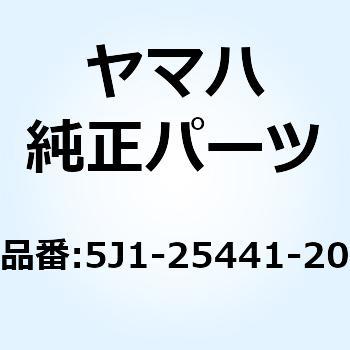 ヤマハ
純正パーツ

品番:5J1-25441-20